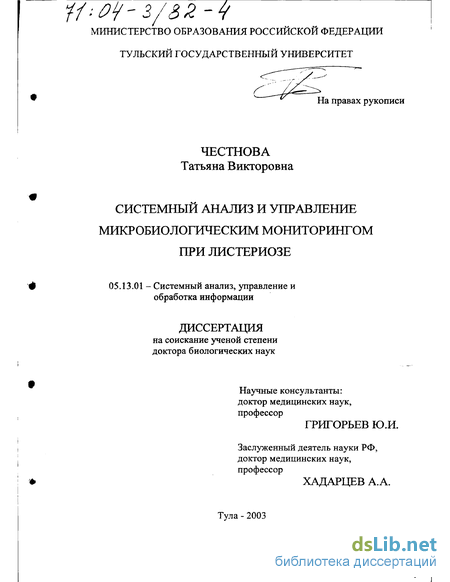 71:04-3/82-4

МИНИСТЕРСТВО ОБРАЗОВАНИЯ РОССИЙСКОЙ ФЕДЕРАЦИИ

ТУЛЬСКИЙ ГОСУДАРСТВЕННЫЙ УНИВЕРСИТЕТ

На правах рукописи

ЧЕСТНОВА
Татьяна Викторовна

СИСТЕМНЫЙ АНАЛИЗ И УПРАВЛЕНИЕ МИКРОБИОЛОГИЧЕСКИМ МОНИТОРИНГОМ ПРИ ЛИСТЕРИОЗЕ

05.13.01 – Системный анализ, управление и обработка информации

ДИССЕРТАЦИЯ
на соискание ученой степени доктора биологических наук

Научные консультанты:
доктор медицинских наук, профессор
ГРИГОРЬЕВ Ю.И.

Заслуженный деятель науки РФ, доктор медицинских наук, профессор
ХАДАРЦЕВ А.А.

Тула - 2003

dsLib.net
библиотека диссертаций